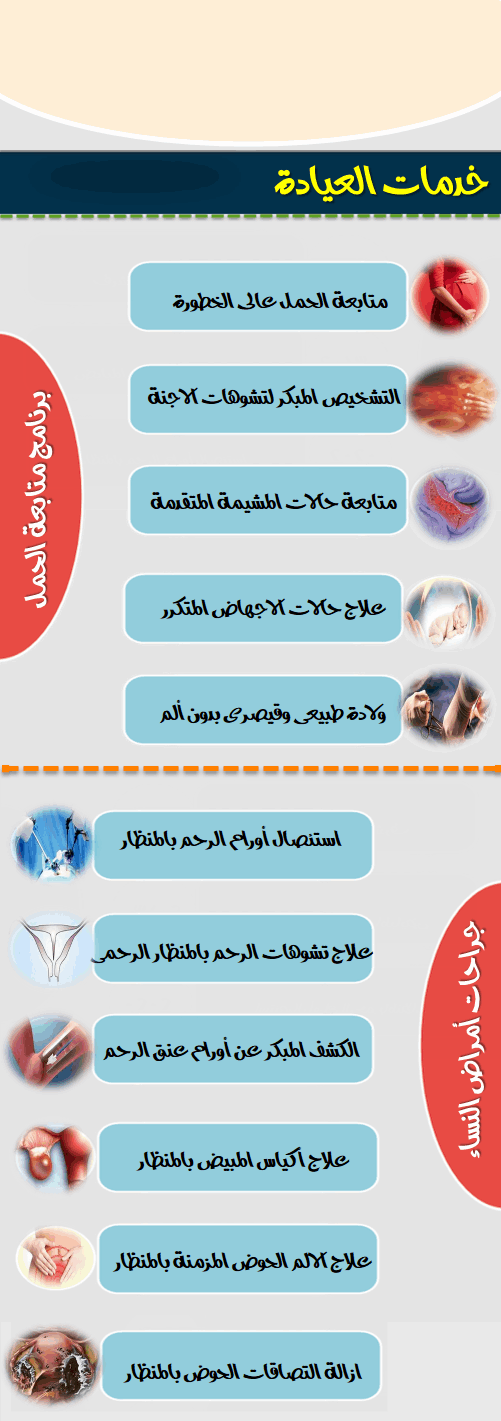 خدمات العيادة

برنامج متابعة الحمل

متابعة الحمل عالى الخطورة

التشخيص المبكر لتشوهات الاجنة

متابعة حالات المشيمة المتقدمة

علاج حالات الاجهاض المتكرر

ولادة طبيعى وقيصرى بدون ألم

جراحات أمراض النساء

استئصال أورام الرحم بالمنظار

علاج تشوهات الرحم بالمنظار الرحمى

الكشف المبكر عن أورام عنق الرحم

علاج اكياس المبيض بالمنظار

علاج الالم الحوض المزمنة بالمنظار

ازالة التصاقات الحوض بالمنظار